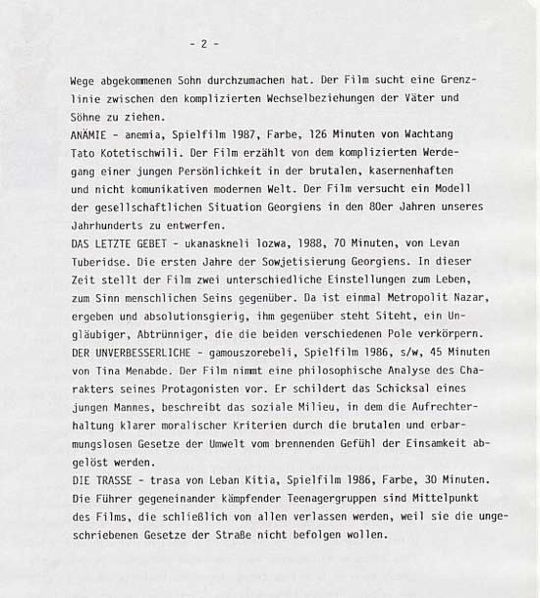 - 2 -

Wege abgekommenen Sohn durchzumachen hat. Der Film sucht eine Grenzlinie zwischen den komplizierten Wechselbeziehungen der Väter und Söhne zu ziehen.
ANÄMIE - anemia, Spielfilm 1987, Farbe, 126 Minuten von Wachtang Tato Kotetischwili. Der Film erzählt von dem komplizierten Werdegang einer jungen Persönlichkeit in der brutalen, kasernenhaften und nicht komunikativen modernen Welt. Der Film versucht ein Modell der gesellschaftlichen Situation Georgiens in den 80er Jahren unseres Jahrhunderts zu entwerfen.
DAS LETZTE GEBET - ukanaskneli lozwa, 1988, 70 Minuten, von Levan Tuberidse. Die ersten Jahre der Sowjetisierung Georgiens. In dieser Zeit stellt der Film zwei unterschiedliche Einstellungen zum Leben, zum Sinn menschlichen Seins gegenüber. Da ist einmal Metropolit Nazar, ergeben und absolutionsgierig, ihm gegenüber steht Siteht, ein Ungläubiger, Abtrünniger, die die beiden verschiedenen Pole verkörpern.
DER UNVERBESSERLICHE - gamouszorebeli, Spielfilm 1986, s/w, 45 Minuten von Tina Menabde. Der Film nimmt eine philosophische Analyse des Charakters seines Protagonisten vor. Er schildert das Schicksal eines jungen Mannes, beschreibt das soziale Milieu, in dem die Aufrechterhaltung klarer moralischer Kriterien durch die brutalen und erbarmungslosen Gesetze der Umwelt vom brennenden Gefühl der Einsamkeit abgelöst werden.
DIE TRASSE - trasa von Leban Kitia, Spielfilm 1986, Farbe, 30 Minuten. Die Führer gegeneinander kämpfender Teenagergruppen sind Mittelpunkt des Films, die schließlich von allen verlassen werden, weil sie die ungeschriebenen Gesetze der Straße nicht befolgen wollen.